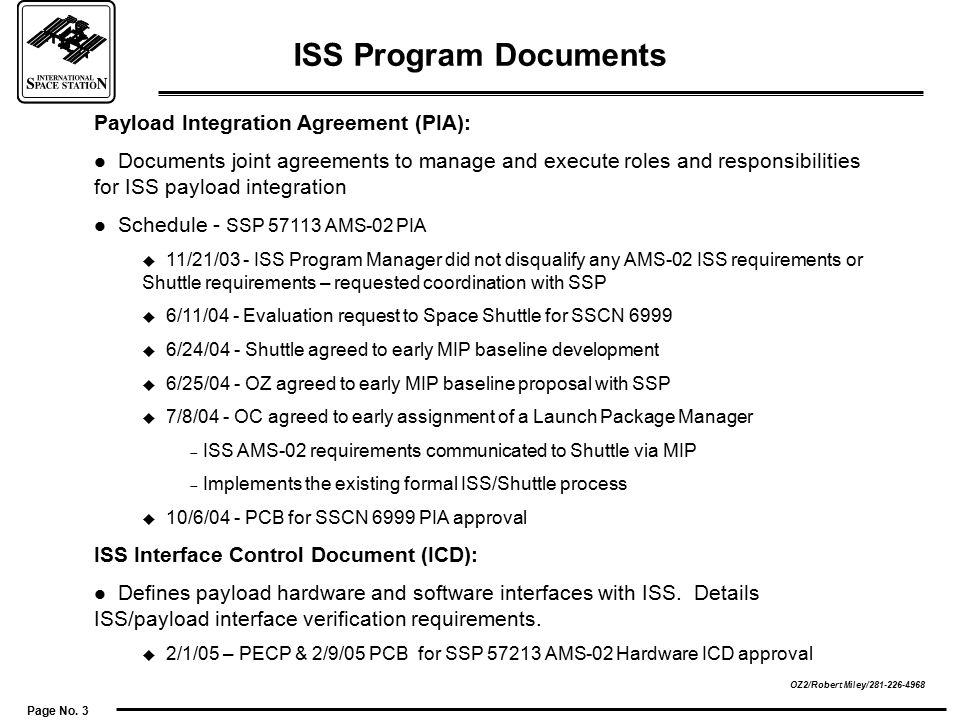 INTERNATIONAL SPACE STATION

ISS Program Documents

Payload Integration Agreement (PIA):

● Documents joint agreements to manage and execute roles and responsibilities for ISS payload integration

● Schedule - SSP 57113 AMS-02 PIA

◆ 11/21/03 - ISS Program Manager did not disqualify any AMS-02 ISS requirements or Shuttle requirements – requested coordination with SSP

◆ 6/11/04 - Evaluation request to Space Shuttle for SSCN 6999

◆ 6/24/04 - Shuttle agreed to early MIP baseline development

◆ 6/25/04 - OZ agreed to early MIP baseline proposal with SSP

◆ 7/8/04 - OC agreed to early assignment of a Launch Package Manager

– ISS AMS-02 requirements communicated to Shuttle via MIP

– Implements the existing formal ISS/Shuttle process

◆ 10/6/04 - PCB for SSCN 6999 PIA approval

ISS Interface Control Document (ICD):

● Defines payload hardware and software interfaces with ISS. Details ISS/payload interface verification requirements.

◆ 2/1/05 – PECP & 2/9/05 PCB for SSP 57213 AMS-02 Hardware ICD approval

OZ2/Robert Miley/281-226-4968

Page No. 3